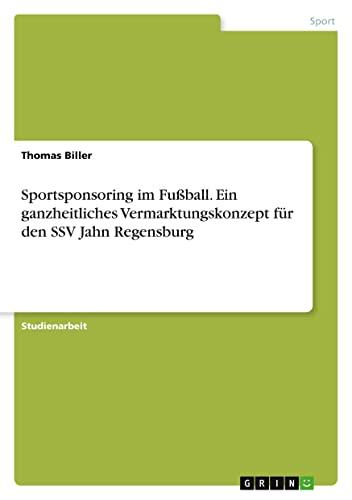 Sport

Thomas Biller

Sportsponsoring im Fußball. Ein ganzheitliches Vermarktungskonzept für den SSV Jahn Regensburg

Studienarbeit

GRIN